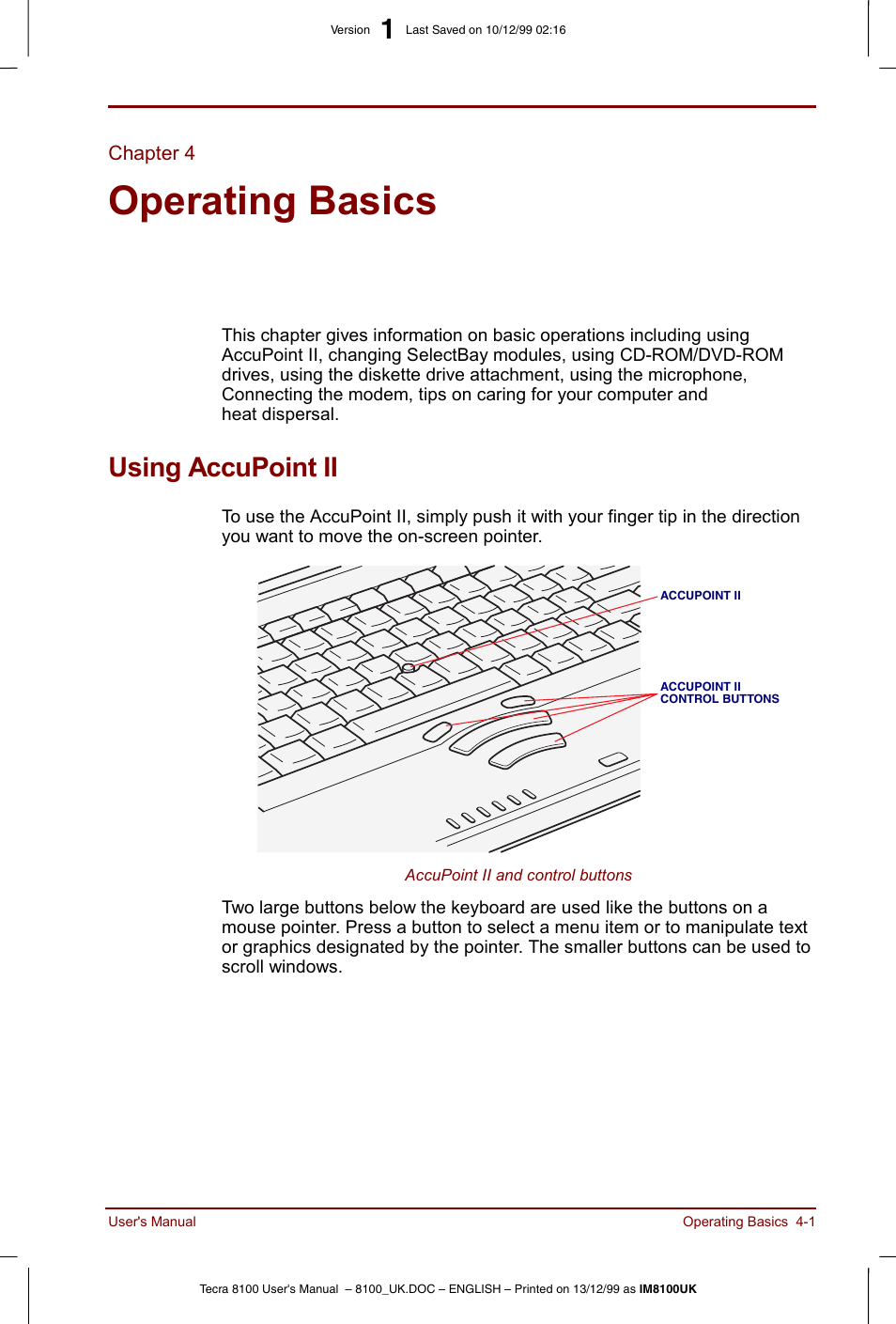 Version 1 Last Saved on 10/12/99 02:16

Chapter 4

Operating Basics

This chapter gives information on basic operations including using AccuPoint II, changing SelectBay modules, using CD-ROM/DVD-ROM drives, using the diskette drive attachment, using the microphone, Connecting the modem, tips on caring for your computer and heat dispersal.

Using AccuPoint II

To use the AccuPoint II, simply push it with your finger tip in the direction you want to move the on-screen pointer.

ACCUPOINT II

ACCUPOINT II CONTROL BUTTONS

AccuPoint II and control buttons

Two large buttons below the keyboard are used like the buttons on a mouse pointer. Press a button to select a menu item or to manipulate text or graphics designated by the pointer. The smaller buttons can be used to scroll windows.

User's Manual

Operating Basics 4-1

Tecra 8100 User's Manual – 8100_UK.DOC – ENGLISH – Printed on 13/12/99 as IM8100UK